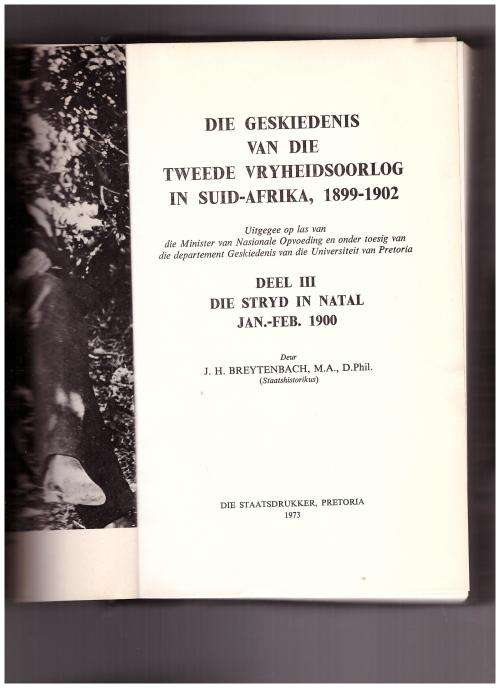 DIE GESKIEDENIS
VAN DIE
TWEEDE VRYHEIDSOORLOG
IN SUID-AFRIKA, 1899-1902

Uitgegee op las van
die Minister van Nasionale Opvoeding en onder toesig van
die departement Geskiedenis van die Universiteit van Pretoria

DEEL III
DIE STRYD IN NATAL
JAN.-FEB. 1900

Deur
J. H. BREYTENBACH, M.A., D.Phil.
(Staatshistorikus)

DIE STAATSDRUKKER, PRETORIA
1973